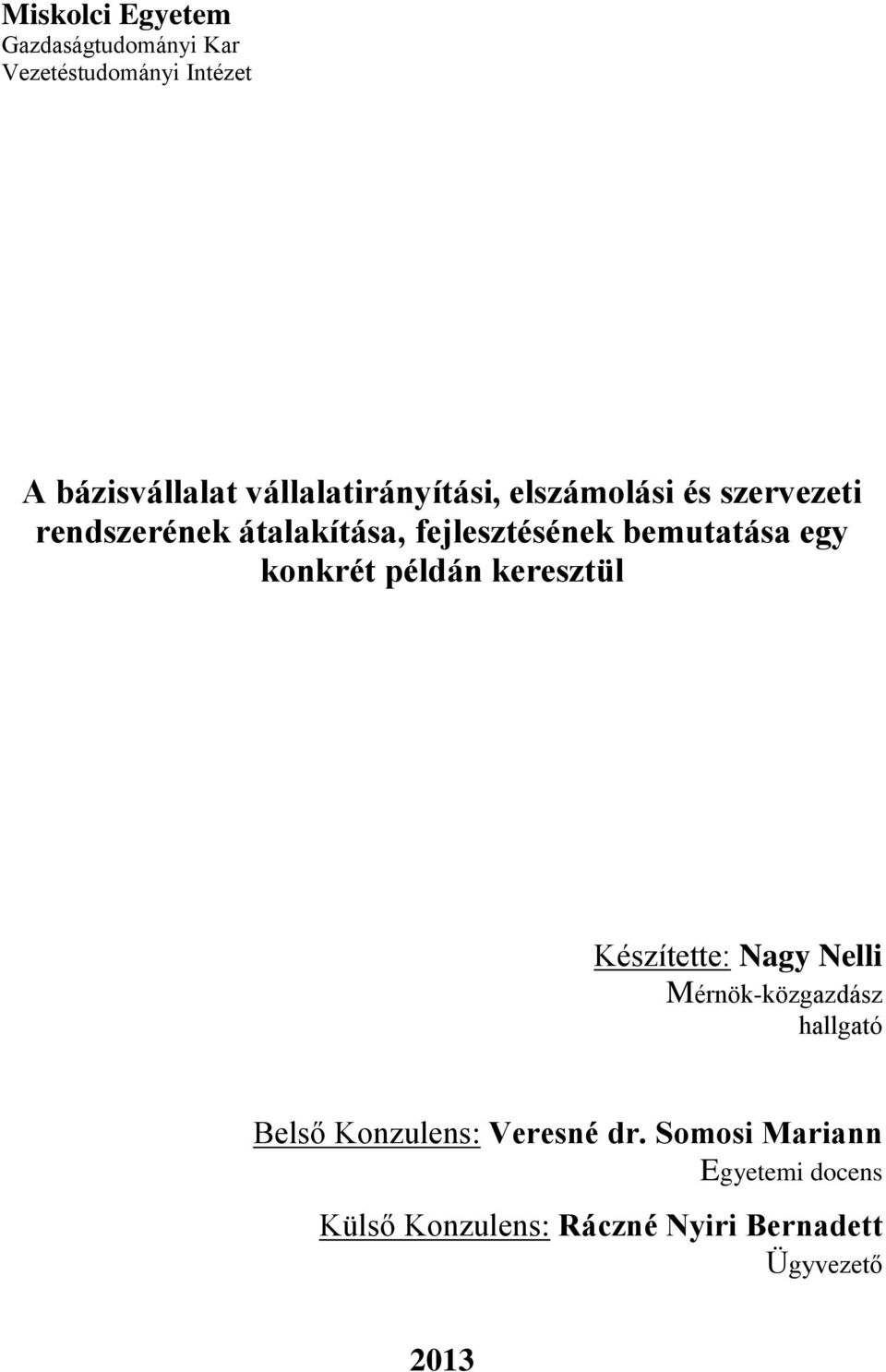 Miskolci Egyetem
Gazdaságtudományi Kar
Vezetéstudományi Intézet

A bázisvállalat vállalatirányítási, elszámolási és szervezeti rendszerének átalakítása, fejlesztésének bemutatása egy konkrét példán keresztül

Készítette: Nagy Nelli
Mérnök-közgazdász hallgató

Belső Konzulens: Veresné dr. Somosi Mariann
Egyetemi docens

Külső Konzulens: Ráczné Nyiri Bernadett
Ügyvezető

2013